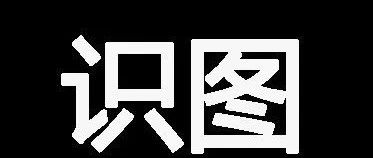 识图